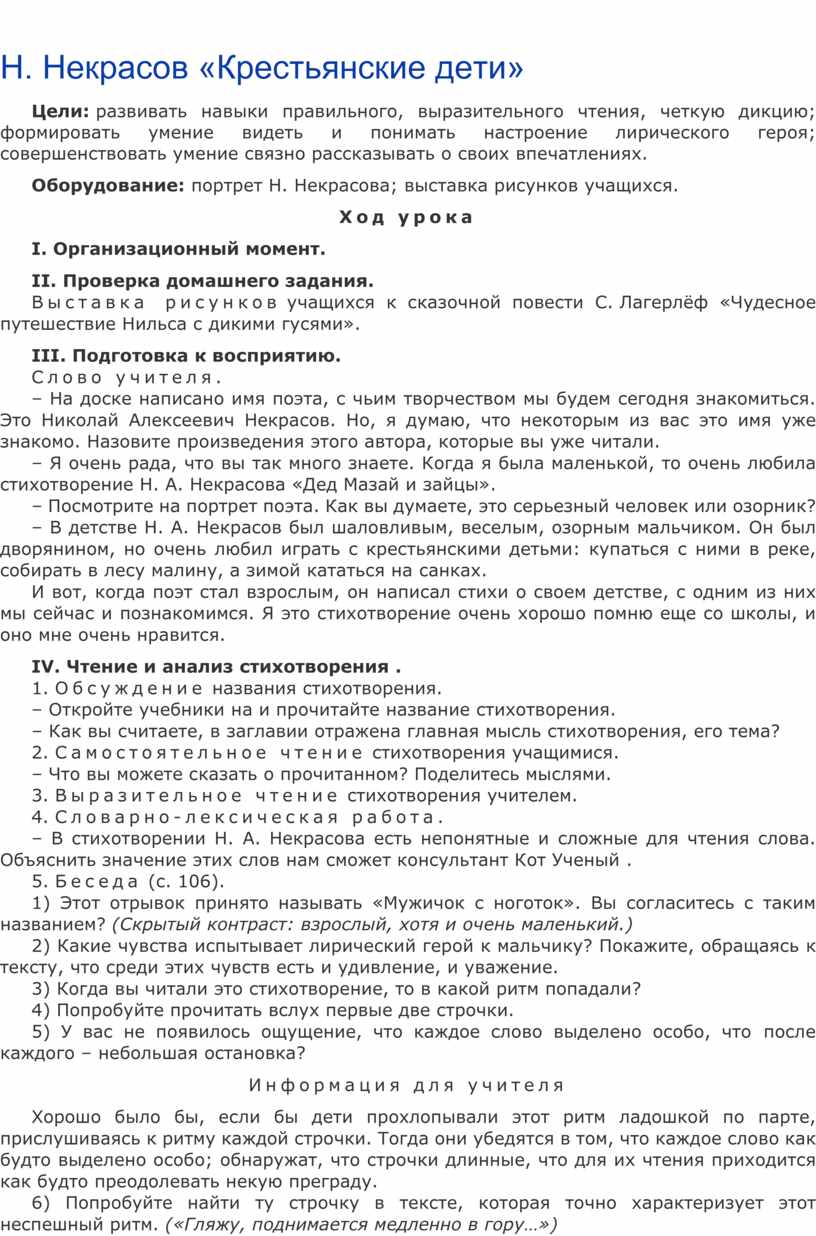 Н. Некрасов «Крестьянские дети»

Цели: развивать навыки правильного, выразительного чтения, четкую дикцию; формировать умение видеть и понимать настроение лирического героя; совершенствовать умение связно рассказывать о своих впечатлениях.

Оборудование: портрет Н. Некрасова; выставка рисунков учащихся.

Ход урока

I. Организационный момент.

II. Проверка домашнего задания.
Выставка рисунков учащихся к сказочной повести С. Лагерлёф «Чудесное путешествие Нильса с дикими гусями».

III. Подготовка к восприятию.
Слово учителя.
– На доске написано имя поэта, с чьим творчеством мы будем сегодня знакомиться. Это Николай Алексеевич Некрасов. Но, я думаю, что некоторым из вас это имя уже знакомо. Назовите произведения этого автора, которые вы уже читали.
– Я очень рада, что вы так много знаете. Когда я была маленькой, то очень любила стихотворение Н. А. Некрасова «Дед Мазай и зайцы».
– Посмотрите на портрет поэта. Как вы думаете, это серьезный человек или озорник?
– В детстве Н. А. Некрасов был шаловливым, веселым, озорным мальчиком. Он был дворянином, но очень любил играть с крестьянскими детьми: купаться с ними в реке, собирать в лесу малину, а зимой кататься на санках.
И вот, когда поэт стал взрослым, он написал стихи о своем детстве, с одним из них мы сейчас и познакомимся. Я это стихотворение очень хорошо помню еще со школы, и оно мне очень нравится.

IV. Чтение и анализ стихотворения .
1. Обсуждение названия стихотворения.
– Откройте учебники на и прочитайте название стихотворения.
– Как вы считаете, в заглавии отражена главная мысль стихотворения, его тема?
2. Самостоятельное чтение стихотворения учащимися.
– Что вы можете сказать о прочитанном? Поделитесь мыслями.
3. Выразительное чтение стихотворения учителем.
4. Словарно-лексическая работа.
– В стихотворении Н. А. Некрасова есть непонятные и сложные для чтения слова. Объяснить значение этих слов нам сможет консультант Кот Ученый .
5. Беседа (с. 106).
1) Этот отрывок принято называть «Мужичок с ноготок». Вы согласитесь с таким названием? (Скрытый контраст: взрослый, хотя и очень маленький.)
2) Какие чувства испытывает лирический герой к мальчику? Покажите, обращаясь к тексту, что среди этих чувств есть и удивление, и уважение.
3) Когда вы читали это стихотворение, то в какой ритм попадали?
4) Попробуйте прочитать вслух первые две строчки.
5) У вас не появилось ощущение, что каждое слово выделено особо, что после каждого – небольшая остановка?

Информация для учителя

Хорошо было бы, если бы дети прохлопывали этот ритм ладошкой по парте, прислушиваясь к ритму каждой строчки. Тогда они убедятся в том, что каждое слово как будто выделено особо; обнаружат, что строчки длинные, что для их чтения приходится как будто преодолевать некую преграду.
6) Попробуйте найти ту строчку в тексте, которая точно характеризует этот неспешный ритм. («Гляжу, поднимается медленно в гору…»)